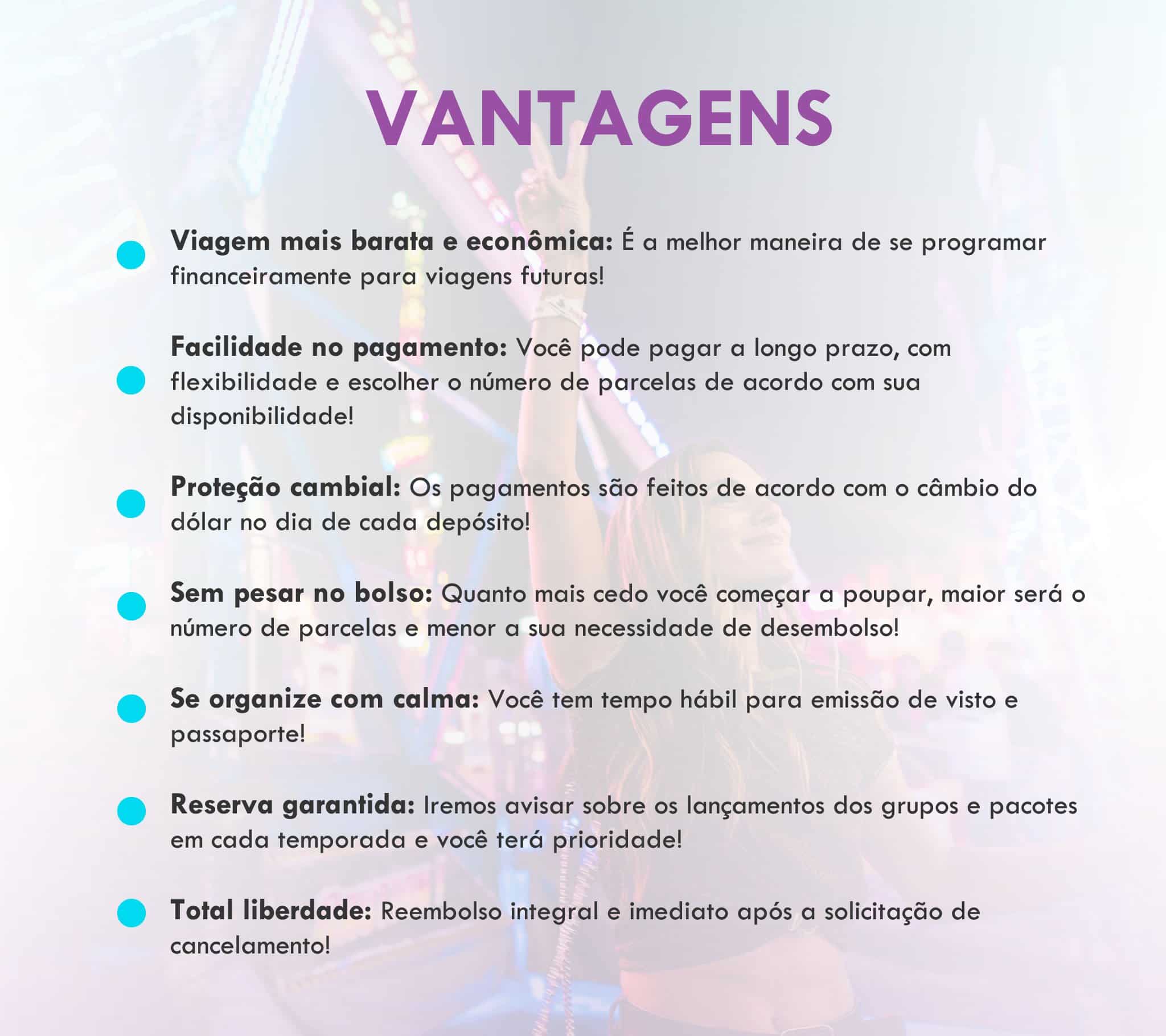 VANTAGENS

Viagem mais barata e econômica: É a melhor maneira de se programar financeiramente para viagens futuras!

Facilidade no pagamento: Você pode pagar a longo prazo, com flexibilidade e escolher o número de parcelas de acordo com sua disponibilidade!

Proteção cambial: Os pagamentos são feitos de acordo com o câmbio do dólar no dia de cada depósito!

Sem pesar no bolso: Quanto mais cedo você começar a poupar, maior será o número de parcelas e menor a sua necessidade de desembolso!

Se organize com calma: Você tem tempo hábil para emissão de visto e passaporte!

Reserva garantida: Iremos avisar sobre os lançamentos dos grupos e pacotes em cada temporada e você terá prioridade!

Total liberdade: Reembolso integral e imediato após a solicitação de cancelamento!